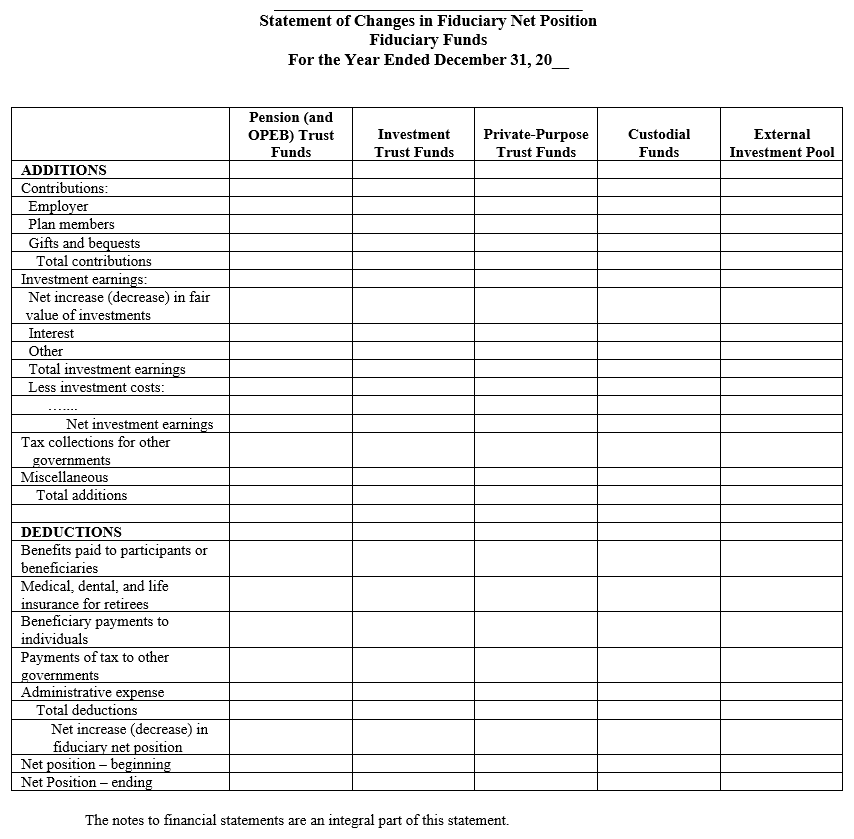 Statement of Changes in Fiduciary Net Position
Fiduciary Funds
For the Year Ended December 31, 20__

| | Pension (and OPEB) Trust Funds | Investment Trust Funds | Private-Purpose Trust Funds | Custodial Funds | External Investment Pool |
|---|---|---|---|---|---|
| ADDITIONS | | | | | |
| Contributions: | | | | | |
| Employer | | | | | |
| Plan members | | | | | |
| Gifts and bequests | | | | | |
| Total contributions | | | | | |
| Investment earnings: | | | | | |
| Net increase (decrease) in fair value of investments | | | | | |
| Interest | | | | | |
| Other | | | | | |
| Total investment earnings | | | | | |
| Less investment costs: | | | | | |
| ……. | | | | | |
| Net investment earnings | | | | | |
| Tax collections for other governments | | | | | |
| Miscellaneous | | | | | |
| Total additions | | | | | |
| | | | | | |
| DEDUCTIONS | | | | | |
| Benefits paid to participants or beneficiaries | | | | | |
| Medical, dental, and life insurance for retirees | | | | | |
| Beneficiary payments to individuals | | | | | |
| Payments of tax to other governments | | | | | |
| Administrative expense | | | | | |
| Total deductions | | | | | |
| Net increase (decrease) in fiduciary net position | | | | | |
| Net position – beginning | | | | | |
| Net Position – ending | | | | | |

The notes to financial statements are an integral part of this statement.